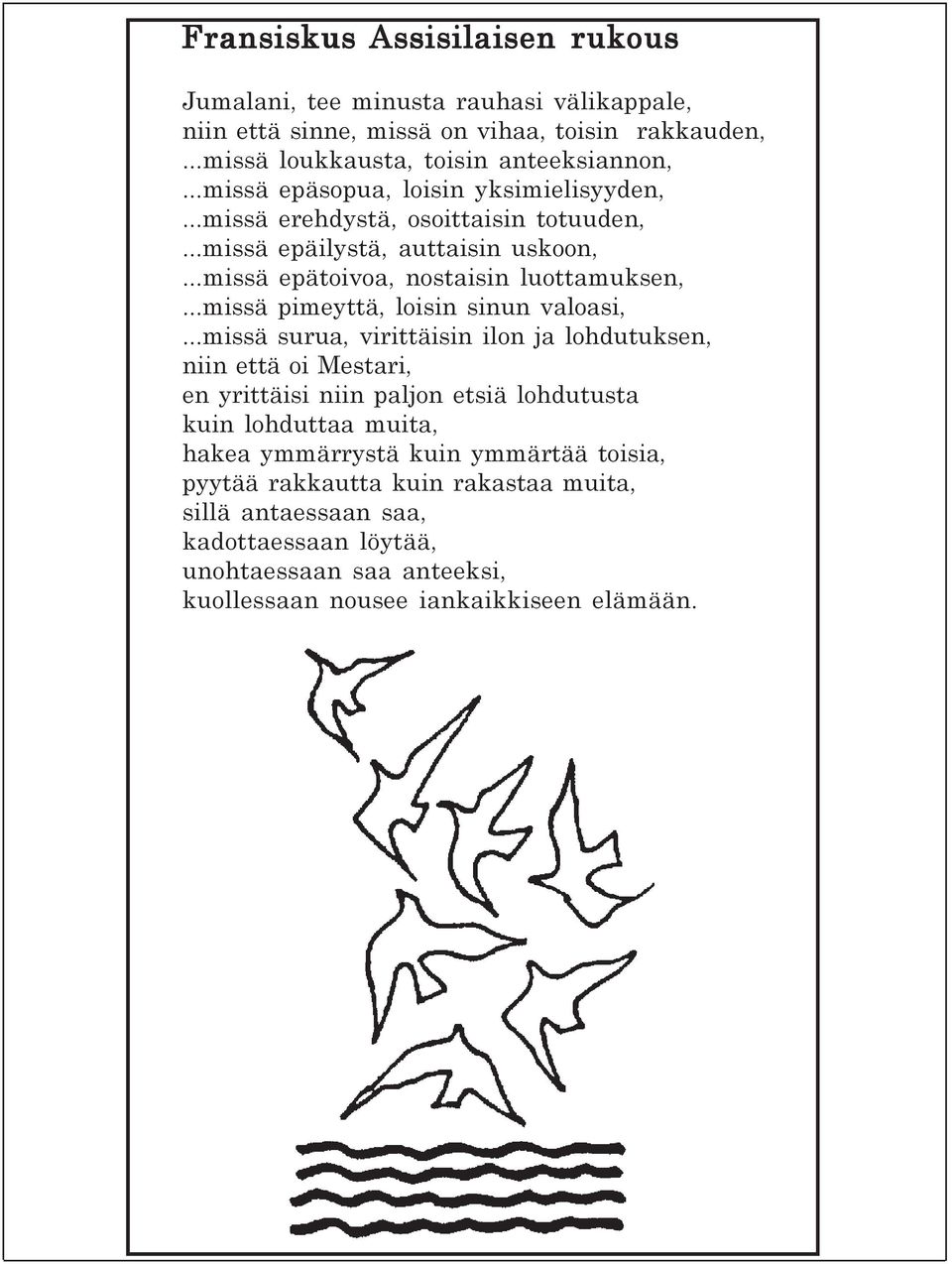 Fransiskus Assisilaisen rukous

Jumalani, tee minusta rauhasi välikappale,
niin että sinne, missä on vihaa, toisin rakkauden,
...missä loukkausta, toisin anteeksiannon,
...missä epäsopua, loisin yksimielisyyden,
...missä erehdystä, osoittaisin totuuden,
...missä epäilystä, auttaisin uskoon,
...missä epätoivoa, nostaisin luottamuksen,
...missä pimeyttä, loisin sinun valoasi,
...missä surua, virittäisin ilon ja lohdutuksen,
niin että oi Mestari,
en yrittäisi niin paljon etsiä lohdutusta
kuin lohduttaa muita,
hakea ymmärrystä kuin ymmärtää toisia,
pyytää rakkautta kuin rakastaa muita,
sillä antaessaan saa,
kadottaessaan löytää,
unohtaessaan saa anteeksi,
kuollessaan nousee iankaikkiseen elämään.